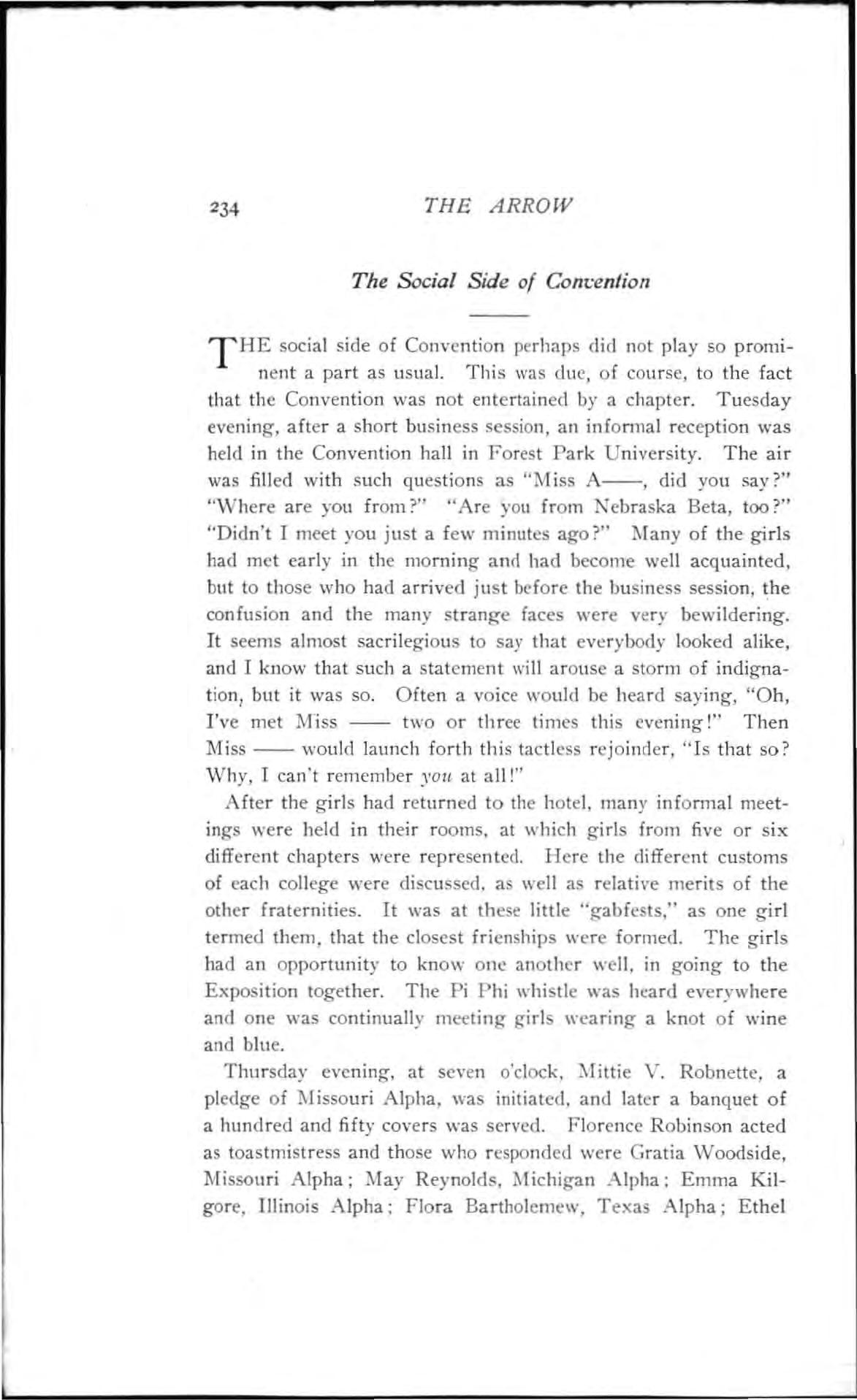 234 THE ARROW

The Social Side of Convention

THE social side of Convention perhaps did not play so prominent a part as usual. This was due, of course, to the fact that the Convention was not entertained by a chapter. Tuesday evening, after a short business session, an informal reception was held in the Convention hall in Forest Park University. The air was filled with such questions as "Miss A——, did you say?" "Where are you from?" "Are you from Nebraska Beta, too?" "Didn't I meet you just a few minutes ago?" Many of the girls had met early in the morning and had become well acquainted, but to those who had arrived just before the business session, the confusion and the many strange faces were very bewildering. It seems almost sacrilegious to say that everybody looked alike, and I know that such a statement will arouse a storm of indignation, but it was so. Often a voice would be heard saying, "Oh, I've met Miss —— two or three times this evening!" Then Miss —— would launch forth this tactless rejoinder, "Is that so? Why, I can't remember you at all!"

After the girls had returned to the hotel, many informal meetings were held in their rooms, at which girls from five or six different chapters were represented. Here the different customs of each college were discussed, as well as relative merits of the other fraternities. It was at these little "gabfests," as one girl termed them, that the closest frienships were formed. The girls had an opportunity to know one another well, in going to the Exposition together. The Pi Phi whistle was heard everywhere and one was continually meeting girls wearing a knot of wine and blue.

Thursday evening, at seven o'clock, Mittie V. Robnette, a pledge of Missouri Alpha, was initiated, and later a banquet of a hundred and fifty covers was served. Florence Robinson acted as toastmistress and those who responded were Gratia Woodside, Missouri Alpha; May Reynolds, Michigan Alpha; Emma Kilgore, Illinois Alpha; Flora Bartholemew, Texas Alpha; Ethel